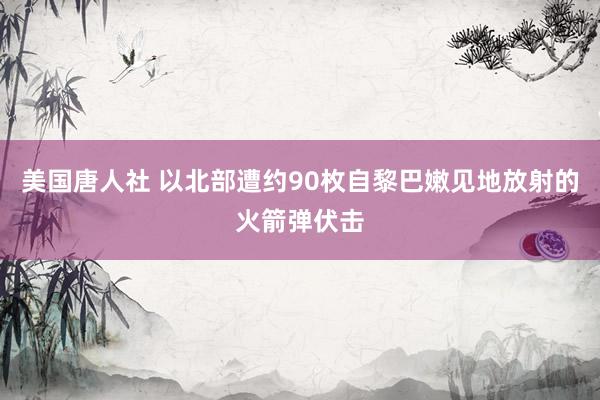 美国唐人社 以北部遭约90枚自黎巴嫩见地放射的火箭弹伏击